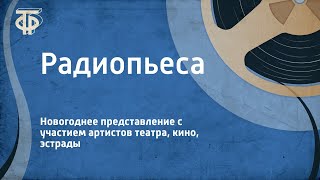 ТФ

Радиопьеса

Новогоднее представление с участием артистов театра, кино, эстрады